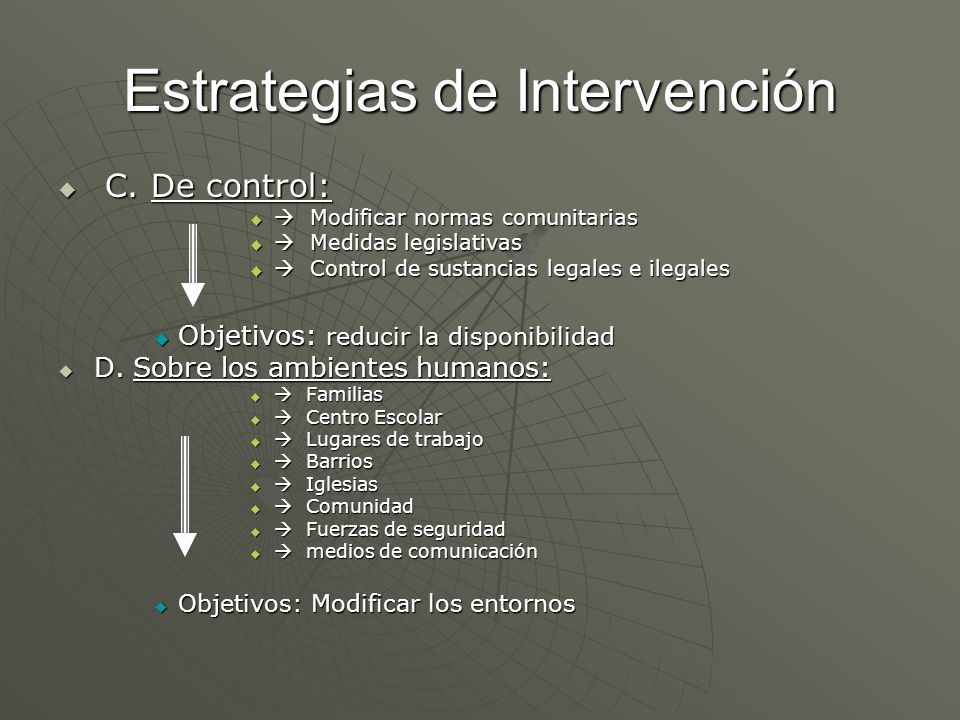 Estrategias de Intervención

C. De control:

→ Modificar normas comunitarias
→ Medidas legislativas
→ Control de sustancias legales e ilegales

Objetivos: reducir la disponibilidad

D. Sobre los ambientes humanos:

→ Familias
→ Centro Escolar
→ Lugares de trabajo
→ Barrios
→ Iglesias
→ Comunidad
→ Fuerzas de seguridad
→ medios de comunicación

Objetivos: Modificar los entornos